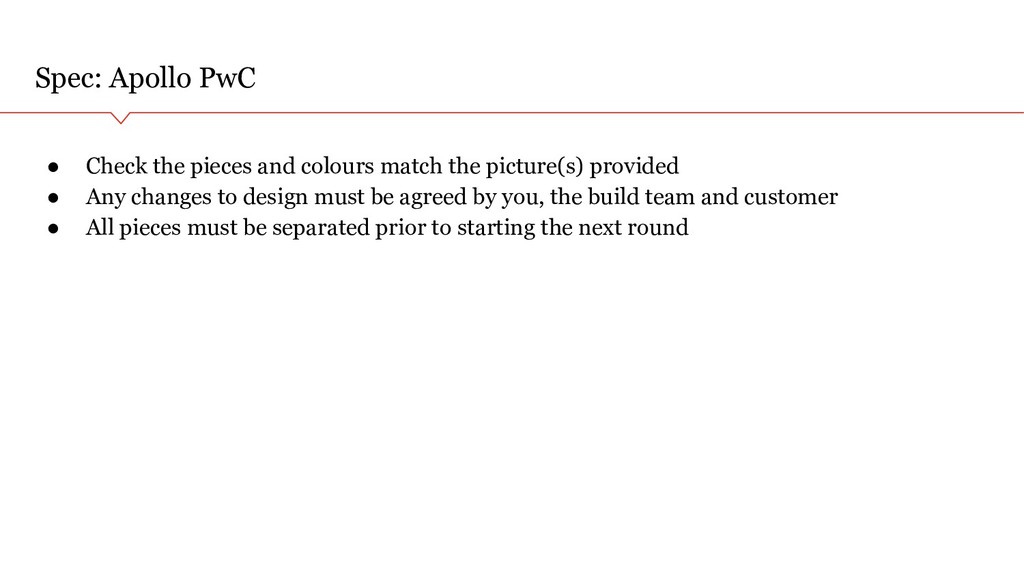 Spec: Apollo PwC

● Check the pieces and colours match the picture(s) provided
● Any changes to design must be agreed by you, the build team and customer
● All pieces must be separated prior to starting the next round